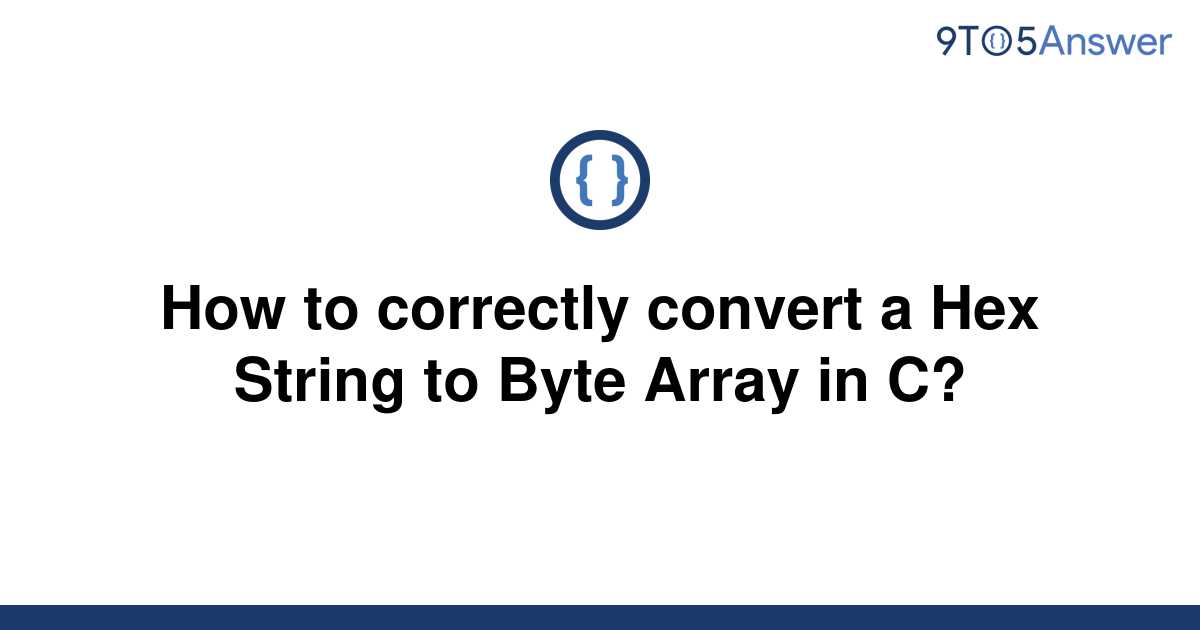 9TO5Answer

{ }

How to correctly convert a Hex String to Byte Array in C?